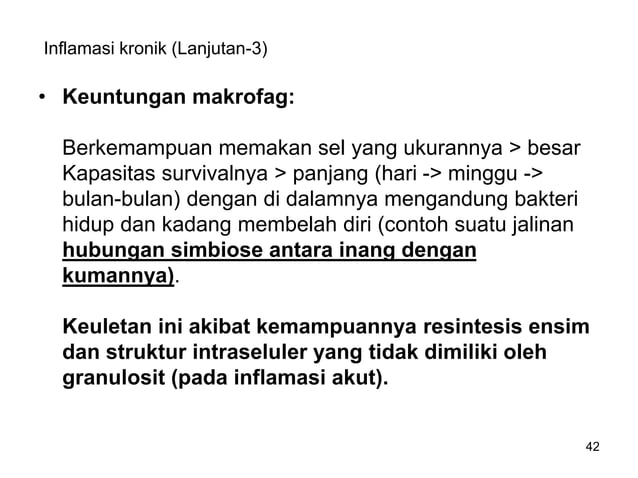 Inflamasi kronik (Lanjutan-3)

• Keuntungan makrofag:

Berkemampuan memakan sel yang ukurannya > besar Kapasitas survivalnya > panjang (hari -> minggu -> bulan-bulan) dengan di dalamnya mengandung bakteri hidup dan kadang membelah diri (contoh suatu jalinan hubungan simbiose antara inang dengan kumannya).

Keuletan ini akibat kemampuannya resintesis ensim dan struktur intraseluler yang tidak dimiliki oleh granulosit (pada inflamasi akut).

42